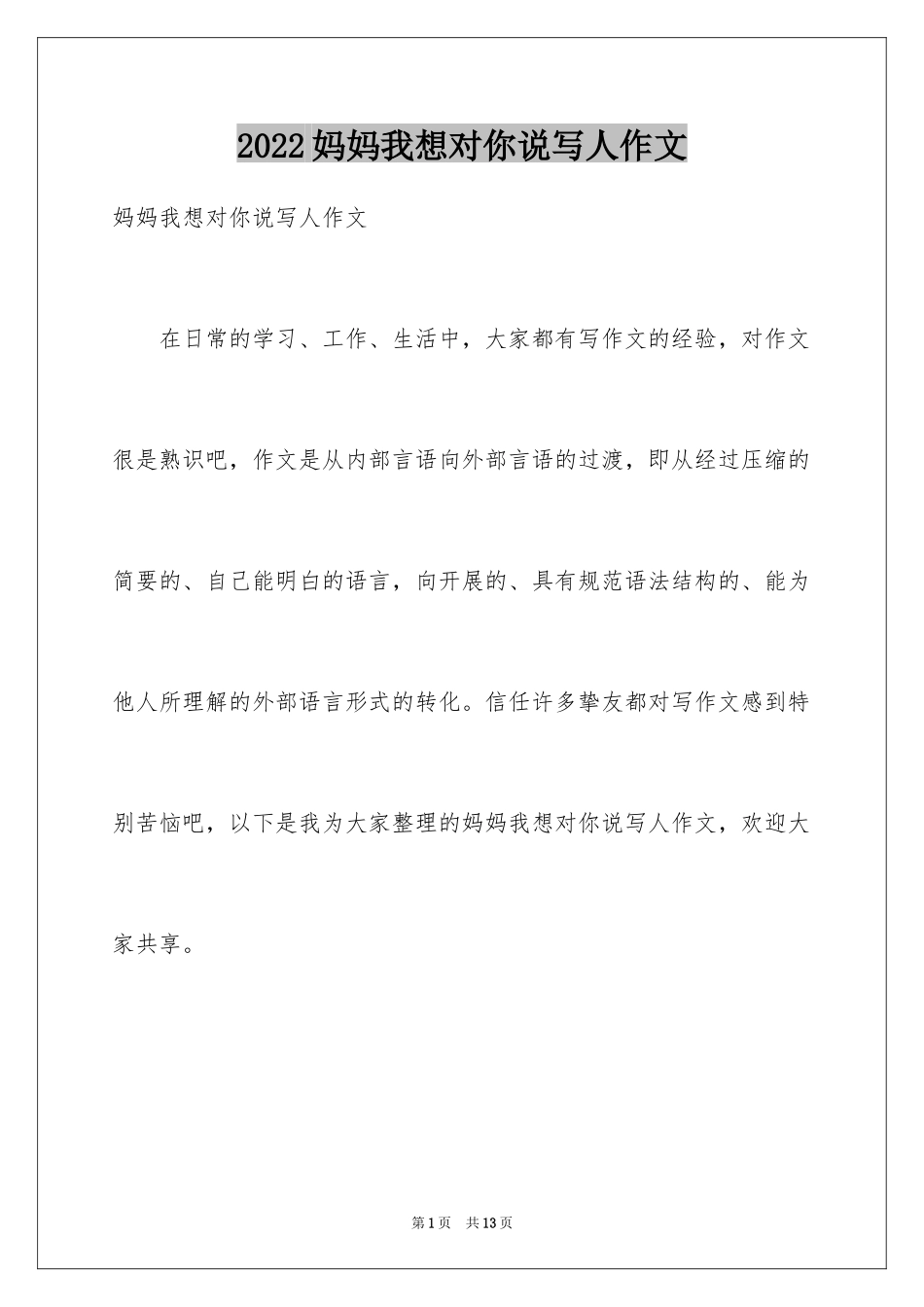 2022妈妈我想对你说写人作文

妈妈我想对你说写人作文

在日常的学习、工作、生活中，大家都有写作文的经验，对作文很是熟识吧，作文是从内部言语向外部言语的过渡，即从经过压缩的简要的、自己能明白的语言，向开展的、具有规范语法结构的、能为他人所理解的外部语言形式的转化。信任许多挚友都对写作文感到特别苦恼吧，以下是我为大家整理的妈妈我想对你说写人作文，欢迎大家共享。

第1页 共13页